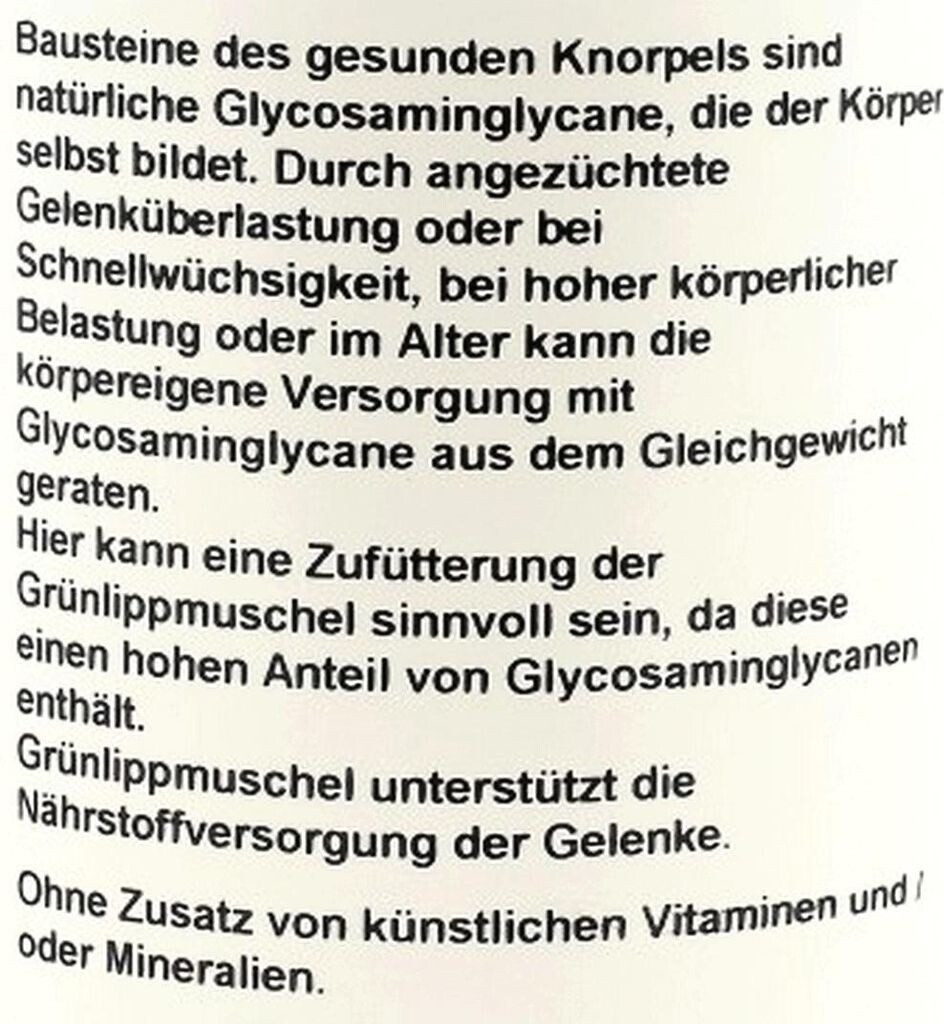 Bausteine des gesunden Knorpels sind natürliche Glycosaminglycane, die der Körper selbst bildet. Durch angezüchtete Gelenküberlastung oder bei Schnellwüchsigkeit, bei hoher körperlicher Belastung oder im Alter kann die körpereigene Versorgung mit Glycosaminglycane aus dem Gleichgewicht geraten.

Hier kann eine Zufütterung der Grünlippmuschel sinnvoll sein, da diese einen hohen Anteil von Glycosaminglycanen enthält.

Grünlippmuschel unterstützt die Nährstoffversorgung der Gelenke.

Ohne Zusatz von künstlichen Vitaminen und / oder Mineralien.